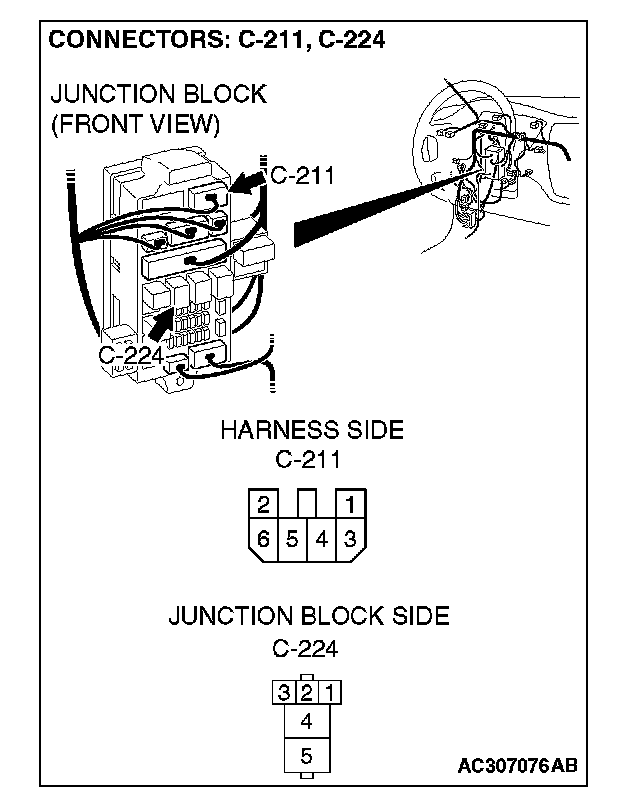 CONNECTORS: C-211, C-224

JUNCTION BLOCK (FRONT VIEW)

C-211

C-224

HARNESS SIDE
C-211

2 1
6 5 4 3

JUNCTION BLOCK SIDE
C-224

3 2 1
4
5

AC307076AB